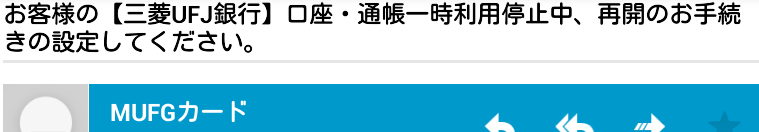 お客様の【三菱UFJ銀行】口座・通帳一時利用停止中、再開のお手続きの設定してください。

MUFGカード